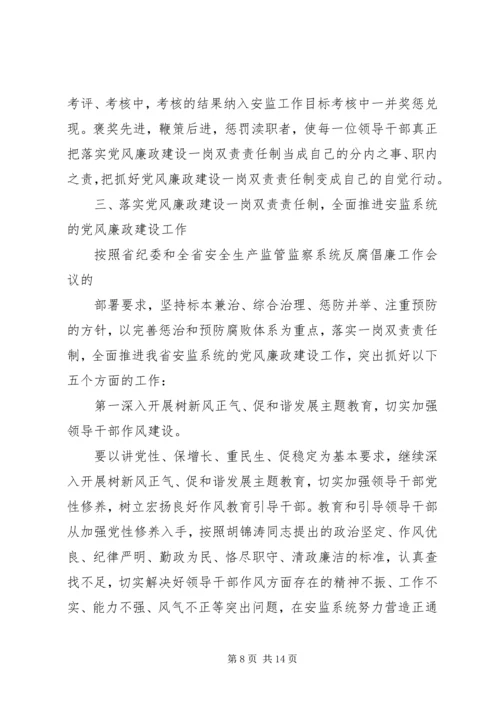 考评、考核中，考核的结果纳入安监工作目标考核中一并奖惩兑现。褒奖先进，鞭策后进，惩罚渎职者，使每一位领导干部真正把落实党风廉政建设一岗双责责任制当成自己的分内之事、职内之责，把抓好党风廉政建设一岗双责责任制变成自己的自觉行动。

三、落实党风廉政建设一岗双责责任制，全面推进安监系统的党风廉政建设工作

按照省纪委和全省安全生产监管监察系统反腐倡廉工作会议的

部署要求，坚持标本兼治、综合治理、惩防并举、注重预防的方针，以完善惩治和预防腐败体系为重点，落实一岗双责责任制，全面推进我省安监系统的党风廉政建设工作，突出抓好以下五个方面的工作：

第一深入开展树新风正气、促和谐发展主题教育，切实加强领导干部作风建设。

要以讲党性、保增长、重民生、促稳定为基本要求，继续深入开展树新风正气、促和谐发展主题教育，切实加强领导干部党性修养，树立宏扬良好作风教育引导干部。教育和引导领导干部从加强党性修养入手，按照胡锦涛同志提出的政治坚定、作风优良、纪律严明、勤政为民、恪尽职守、清政廉洁的标准，认真查找不足，切实解决好领导干部作风方面存在的精神不振、工作不实、能力不强、风气不正等突出问题，在安监系统努力营造正通

第 8 页 共 14 页